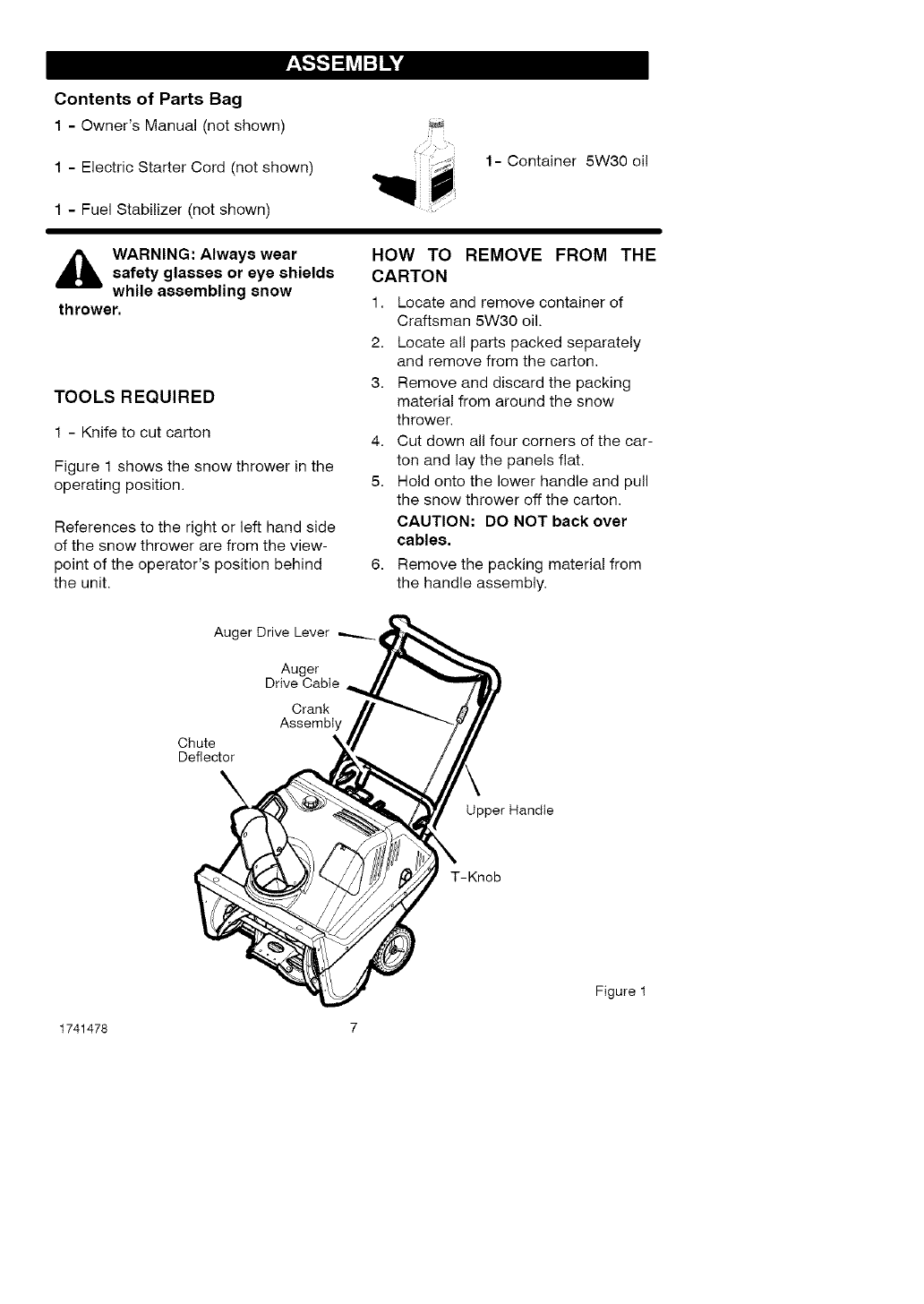 ASSEMBLY

Contents of Parts Bag

1 - Owner's Manual (not shown)

1 - Electric Starter Cord (not shown)

1 - Fuel Stabilizer (not shown)

1- Container 5W30 oil

WARNING: Always wear safety glasses or eye shields while assembling snow thrower.

TOOLS REQUIRED

1 - Knife to cut carton

Figure 1 shows the snow thrower in the operating position.

References to the right or left hand side of the snow thrower are from the viewpoint of the operator's position behind the unit.

HOW TO REMOVE FROM THE CARTON

1. Locate and remove container of Craftsman 5W30 oil.
2. Locate all parts packed separately and remove from the carton.
3. Remove and discard the packing material from around the snow thrower.
4. Cut down all four corners of the carton and lay the panels flat.
5. Hold onto the lower handle and pull the snow thrower off the carton.
CAUTION: DO NOT back over cables.
6. Remove the packing material from the handle assembly.

Auger Drive Lever

Auger Drive Cable

Crank Assembly

Chute Deflector

Upper Handle

T-Knob

Figure 1

1741478

7